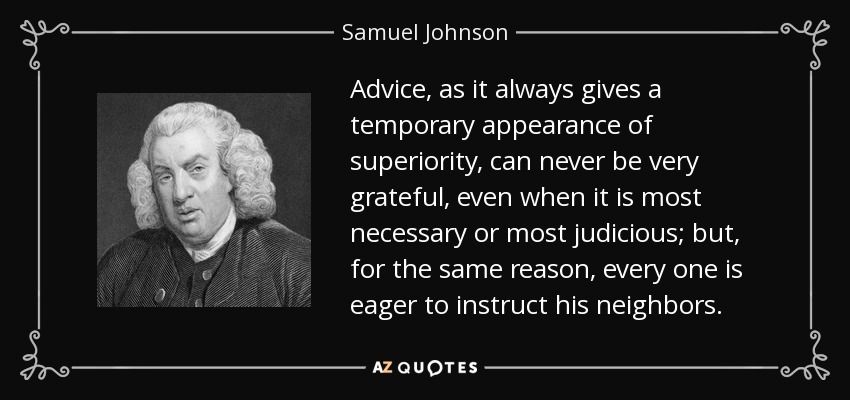 Samuel Johnson

Advice, as it always gives a temporary appearance of superiority, can never be very grateful, even when it is most necessary or most judicious; but, for the same reason, every one is eager to instruct his neighbors.

AZ QUOTES